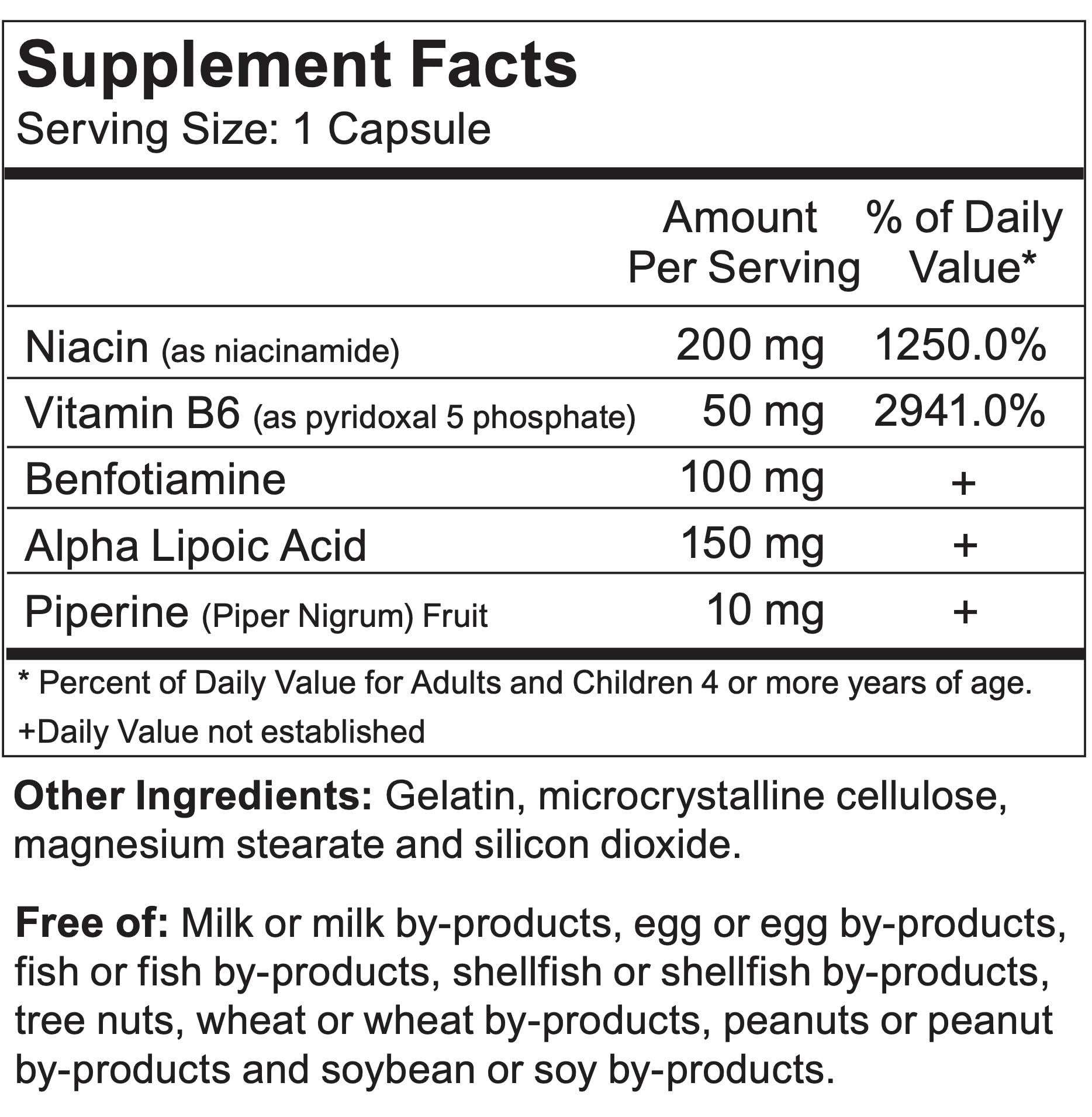 Supplement Facts
Serving Size: 1 Capsule

|  | Amount Per Serving | % of Daily Value* |
|---|---|---|
| Niacin (as niacinamide) | 200 mg | 1250.0% |
| Vitamin B6 (as pyridoxal 5 phosphate) | 50 mg | 2941.0% |
| Benfotiamine | 100 mg | + |
| Alpha Lipoic Acid | 150 mg | + |
| Piperine (Piper Nigrum) Fruit | 10 mg | + |

* Percent of Daily Value for Adults and Children 4 or more years of age.

+Daily Value not established

Other Ingredients: Gelatin, microcrystalline cellulose, magnesium stearate and silicon dioxide.

Free of: Milk or milk by-products, egg or egg by-products, fish or fish by-products, shellfish or shellfish by-products, tree nuts, wheat or wheat by-products, peanuts or peanut by-products and soybean or soy by-products.